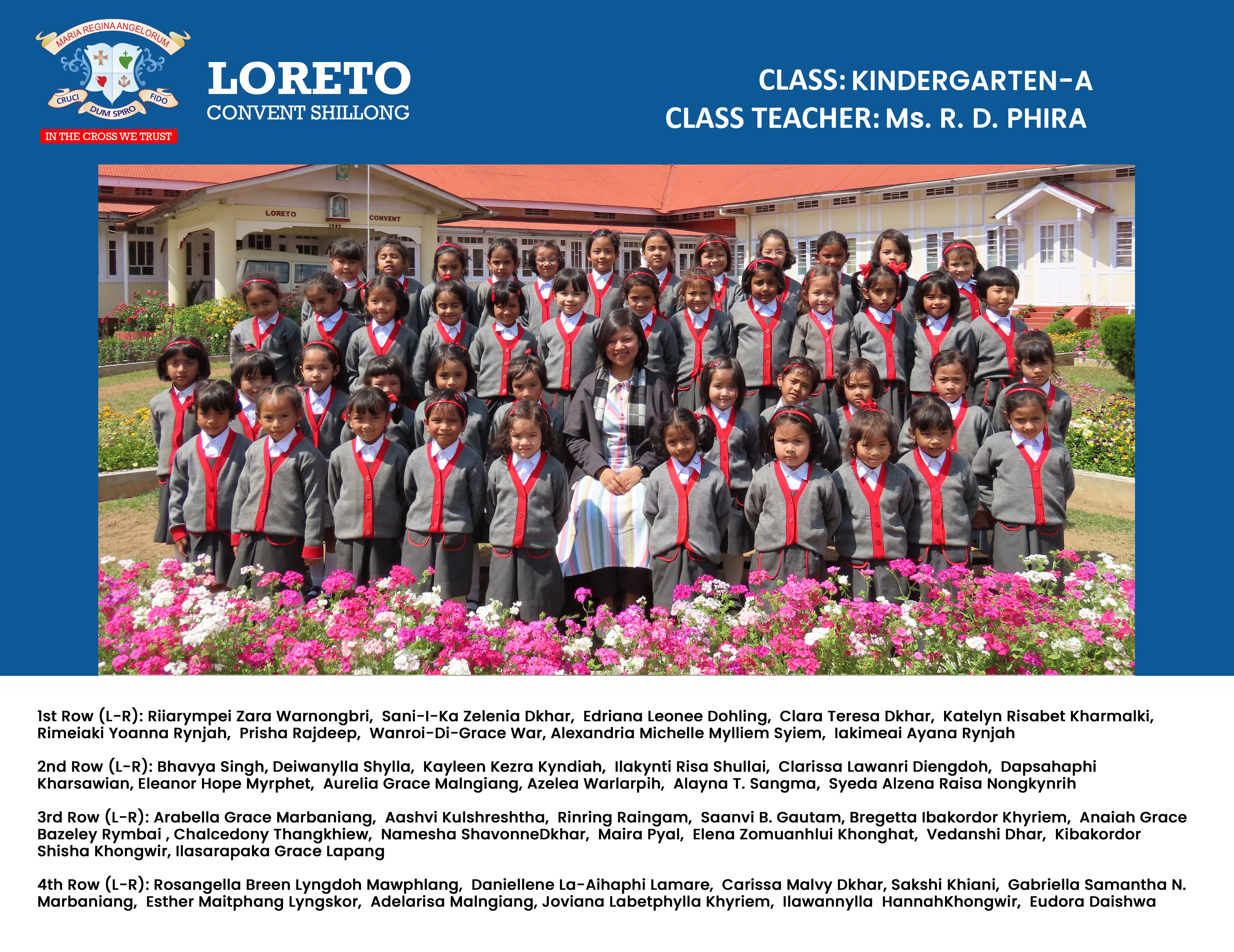 MARIA REGINA ANGELORUM
CRUCI DUM SPIRO FIDO
IN THE CROSS WE TRUST

LORETO
CONVENT SHILLONG

CLASS: KINDERGARTEN-A
CLASS TEACHER: Ms. R. D. PHIRA

LORETO CONVENT

1st Row (L-R): Riiarympei Zara Warnongbri, Sani-I-Ka Zelenia Dkhar, Edriana Leonee Dohling, Clara Teresa Dkhar, Katelyn Risabet Kharmalki, Rimeiaki Yoanna Rynjah, Prisha Rajdeep, Wanroi-Di-Grace War, Alexandria Michelle Mylliem Syiem, Iakimeai Ayana Rynjah

2nd Row (L-R): Bhavya Singh, Deiwanylla Shylla, Kayleen Kezra Kyndiah, Ilakynti Risa Shullai, Clarissa Lawanri Diengdoh, Dapsahaphi Kharsawian, Eleanor Hope Myrphet, Aurelia Grace Malngiang, Azelea Warlarpih, Alayna T. Sangma, Syeda Alzena Raisa Nongkynrih

3rd Row (L-R): Arabella Grace Marbaniang, Aashvi Kulshreshtha, Rinring Raingam, Saanvi B. Gautam, Bregetta Ibakordor Khyriem, Anaiah Grace Bazeley Rymbai , Chalcedony Thangkhiew, Namesha ShavonneDkhar, Maira Pyal, Elena Zomuanhlui Khonghat, Vedanshi Dhar, Kibakordor Shisha Khongwir, Ilasarapaka Grace Lapang

4th Row (L-R): Rosangella Breen Lyngdoh Mawphlang, Daniellene La-Aihaphi Lamare, Carissa Malvy Dkhar, Sakshi Khiani, Gabriella Samantha N. Marbaniang, Esther Maitphang Lyngskor, Adelarisa Malngiang, Joviana Labetphylla Khyriem, Ilawannylla HannahKhongwir, Eudora Daishwa